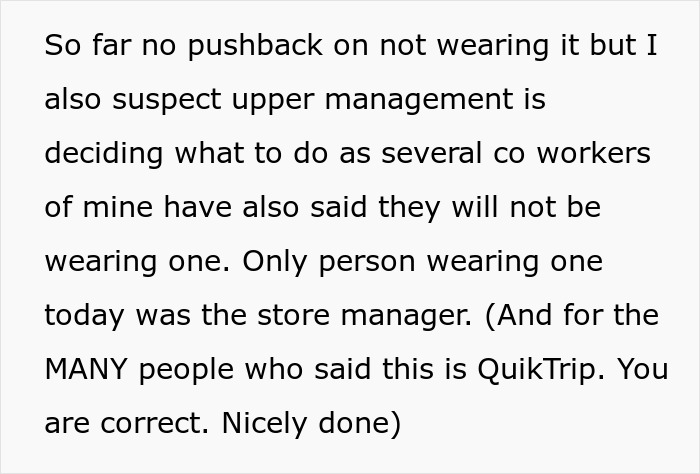 So far no pushback on not wearing it but I also suspect upper management is deciding what to do as several co workers of mine have also said they will not be wearing one. Only person wearing one today was the store manager. (And for the MANY people who said this is QuikTrip. You are correct. Nicely done)